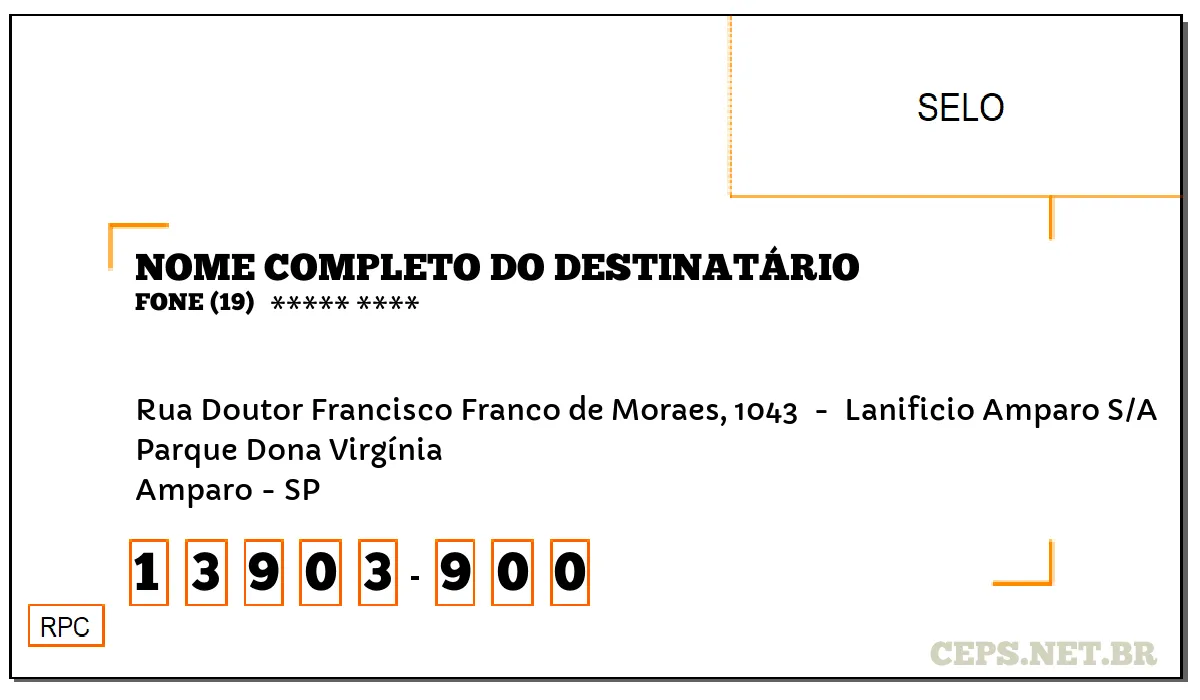 SELO

NOME COMPLETO DO DESTINATÁRIO
FONE (19) ***** ****

Rua Doutor Francisco Franco de Moraes, 1043 - Lanificio Amparo S/A
Parque Dona Virgínia
Amparo - SP

1 3 9 0 3 - 9 0 0

RPC

CEPS.NET.BR